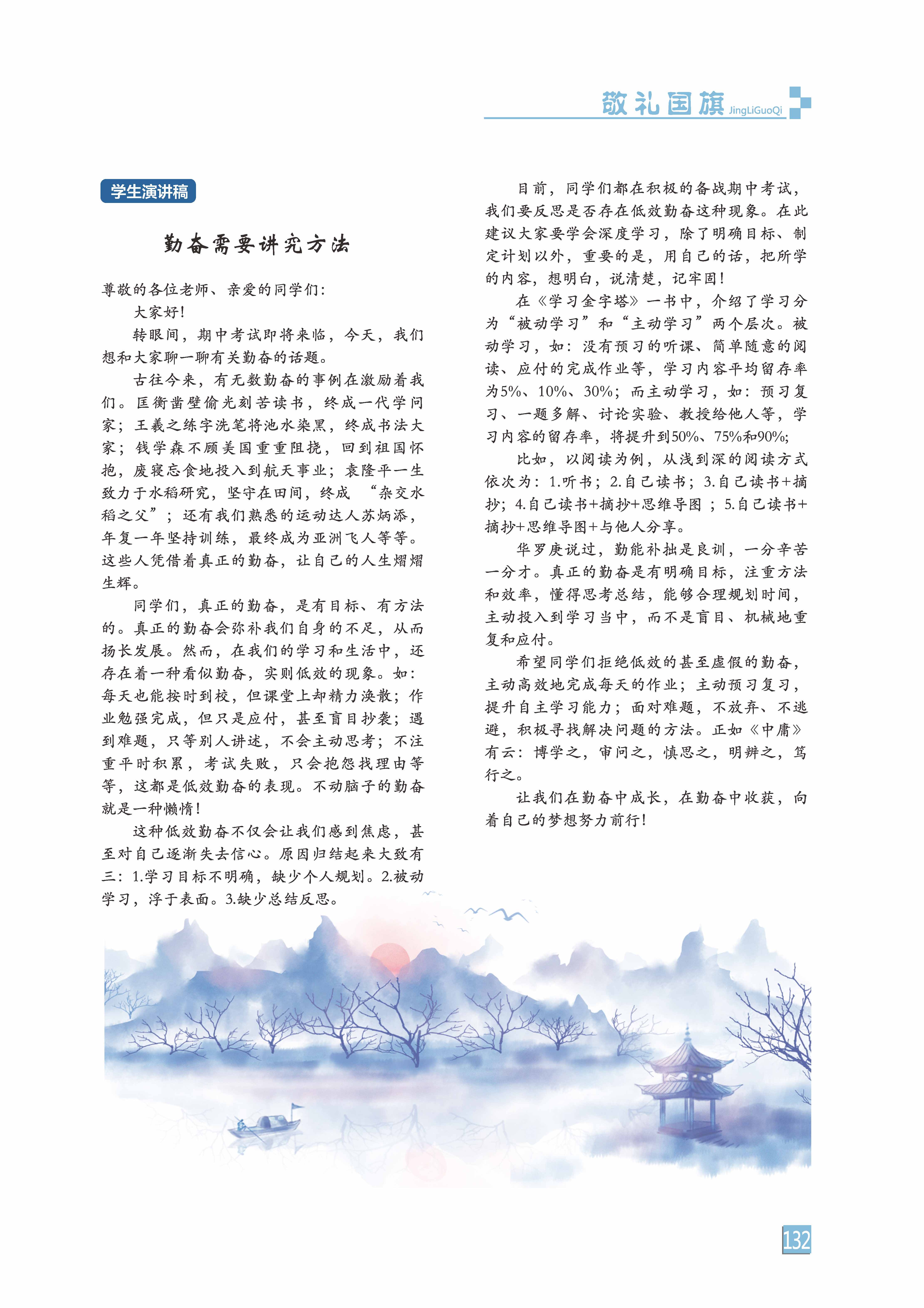 敬礼国旗 JingLiGuoQi

学生演讲稿

勤奋需要讲究方法

尊敬的各位老师、亲爱的同学们：

大家好！

转眼间，期中考试即将来临，今天，我们想和大家聊一聊有关勤奋的话题。

古往今来，有无数勤奋的事例在激励着我们。匡衡凿壁偷光刻苦读书，终成一代学问家；王羲之练字洗笔将池水染黑，终成书法大家；钱学森不顾美国重重阻挠，回到祖国怀抱，废寝忘食地投入到航天事业；袁隆平一生致力于水稻研究，坚守在田间，终成 “杂交水稻之父”；还有我们熟悉的运动达人苏炳添，年复一年坚持训练，最终成为亚洲飞人等等。这些人凭借着真正的勤奋，让自己的人生熠熠生辉。

同学们，真正的勤奋，是有目标、有方法的。真正的勤奋会弥补我们自身的不足，从而扬长发展。然而，在我们的学习和生活中，还存在着一种看似勤奋，实则低效的现象。如：每天也能按时到校，但课堂上却精力涣散；作业勉强完成，但只是应付，甚至盲目抄袭；遇到难题，只等别人讲述，不会主动思考；不注重平时积累，考试失败，只会抱怨找理由等等，这都是低效勤奋的表现。不动脑子的勤奋就是一种懒惰！

这种低效勤奋不仅会让我们感到焦虑，甚至对自己逐渐失去信心。原因归结起来大致有三：1.学习目标不明确，缺少个人规划。2.被动学习，浮于表面。3.缺少总结反思。

目前，同学们都在积极的备战期中考试，我们要反思是否存在低效勤奋这种现象。在此建议大家要学会深度学习，除了明确目标、制定计划以外，重要的是，用自己的话，把所学的内容，想明白，说清楚，记牢固！

在《学习金字塔》一书中，介绍了学习分为“被动学习”和“主动学习”两个层次。被动学习，如：没有预习的听课、简单随意的阅读、应付的完成作业等，学习内容平均留存率为5%、10%、30%；而主动学习，如：预习复习、一题多解、讨论实验、教授给他人等，学习内容的留存率，将提升到50%、75%和90%;

比如，以阅读为例，从浅到深的阅读方式依次为：1.听书；2.自己读书；3.自己读书+摘抄；4.自己读书+摘抄+思维导图 ；5.自己读书+摘抄+思维导图+与他人分享。

华罗庚说过，勤能补拙是良训，一分辛苦一分才。真正的勤奋是有明确目标，注重方法和效率，懂得思考总结，能够合理规划时间，主动投入到学习当中，而不是盲目、机械地重复和应付。

希望同学们拒绝低效的甚至虚假的勤奋，主动高效地完成每天的作业；主动预习复习，提升自主学习能力；面对难题，不放弃、不逃避，积极寻找解决问题的方法。正如《中庸》有云：博学之，审问之，慎思之，明辨之，笃行之。

让我们在勤奋中成长，在勤奋中收获，向着自己的梦想努力前行！

132